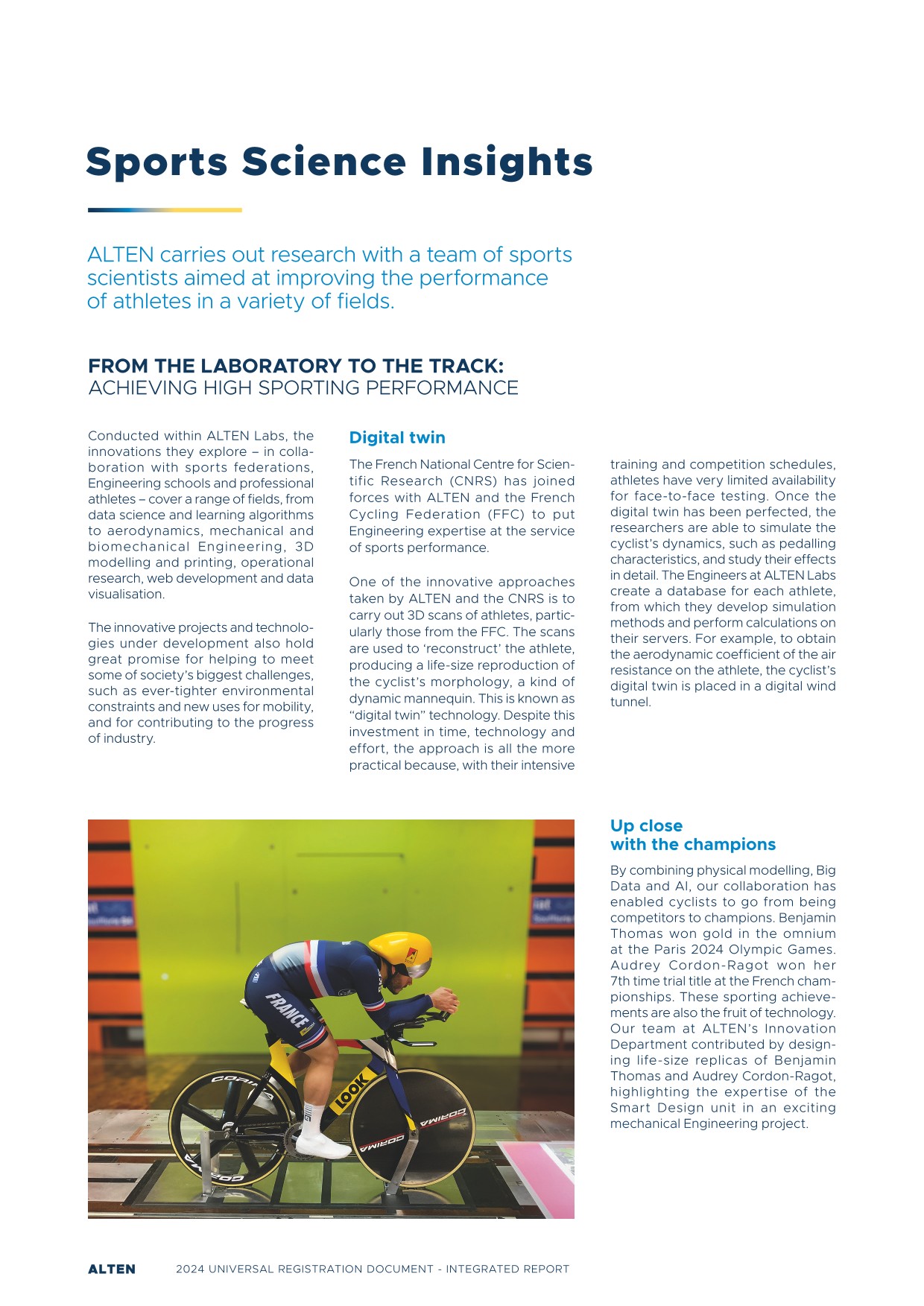 Sports Science Insights

ALTEN carries out research with a team of sports scientists aimed at improving the performance of athletes in a variety of fields.

FROM THE LABORATORY TO THE TRACK:
ACHIEVING HIGH SPORTING PERFORMANCE

Conducted within ALTEN Labs, the innovations they explore – in collaboration with sports federations, Engineering schools and professional athletes – cover a range of fields, from data science and learning algorithms to aerodynamics, mechanical and biomechanical Engineering, 3D modelling and printing, operational research, web development and data visualisation.

The innovative projects and technologies under development also hold great promise for helping to meet some of society's biggest challenges, such as ever-tighter environmental constraints and new uses for mobility, and for contributing to the progress of industry.

Digital twin

The French National Centre for Scientific Research (CNRS) has joined forces with ALTEN and the French Cycling Federation (FFC) to put Engineering expertise at the service of sports performance.

One of the innovative approaches taken by ALTEN and the CNRS is to carry out 3D scans of athletes, particularly those from the FFC. The scans are used to 'reconstruct' the athlete, producing a life-size reproduction of the cyclist's morphology, a kind of dynamic mannequin. This is known as "digital twin" technology. Despite this investment in time, technology and effort, the approach is all the more practical because, with their intensive training and competition schedules, athletes have very limited availability for face-to-face testing. Once the digital twin has been perfected, the researchers are able to simulate the cyclist's dynamics, such as pedalling characteristics, and study their effects in detail. The Engineers at ALTEN Labs create a database for each athlete, from which they develop simulation methods and perform calculations on their servers. For example, to obtain the aerodynamic coefficient of the air resistance on the athlete, the cyclist's digital twin is placed in a digital wind tunnel.

FRANCE
LOOK
CORIMA
CORIMA
CORIMA

Up close with the champions

By combining physical modelling, Big Data and AI, our collaboration has enabled cyclists to go from being competitors to champions. Benjamin Thomas won gold in the omnium at the Paris 2024 Olympic Games. Audrey Cordon-Ragot won her 7th time trial title at the French championships. These sporting achievements are also the fruit of technology. Our team at ALTEN's Innovation Department contributed by designing life-size replicas of Benjamin Thomas and Audrey Cordon-Ragot, highlighting the expertise of the Smart Design unit in an exciting mechanical Engineering project.

ALTEN 2024 UNIVERSAL REGISTRATION DOCUMENT - INTEGRATED REPORT